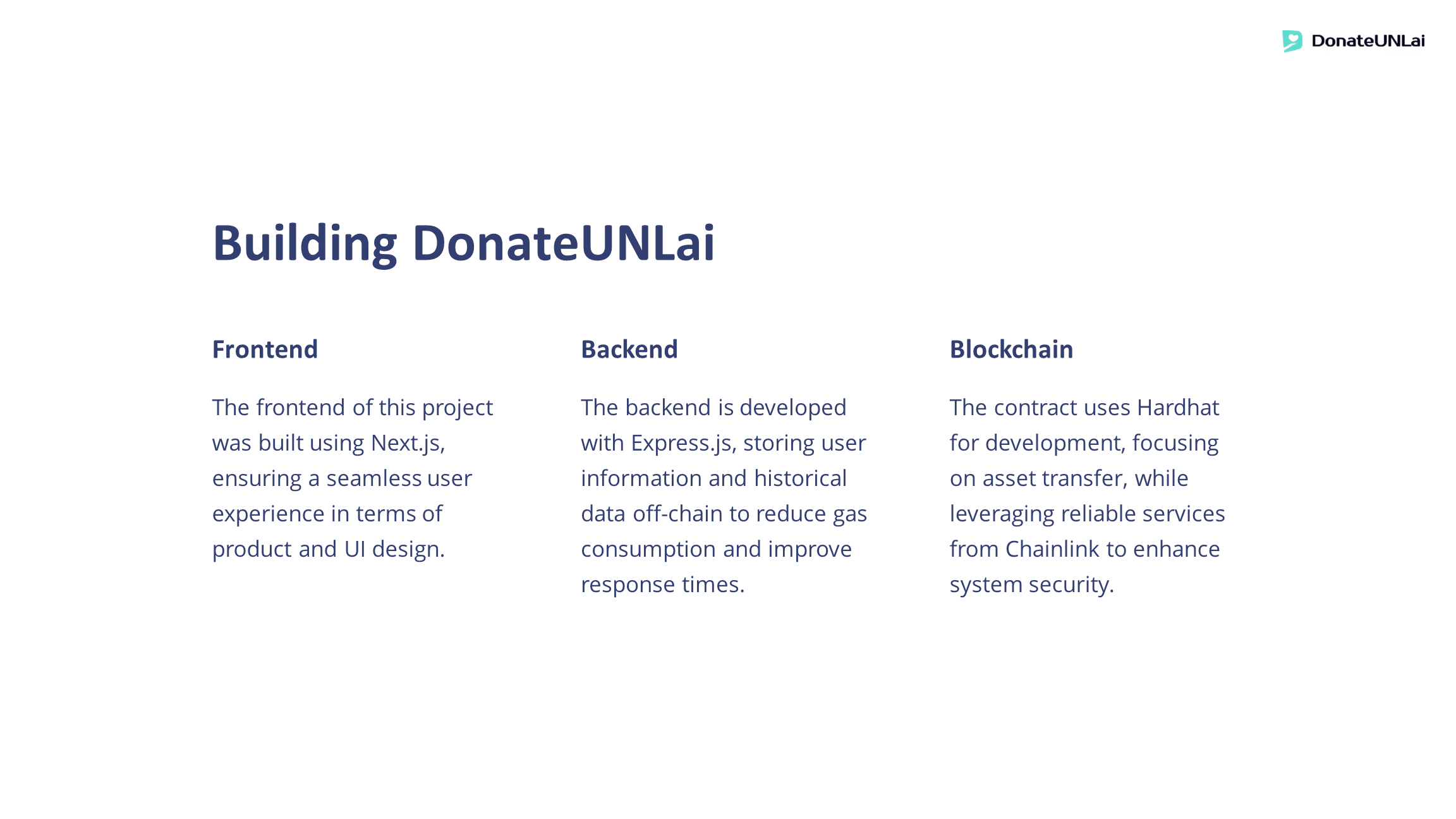 DonateUNLai

Building DonateUNLai

Frontend

The frontend of this project was built using Next.js, ensuring a seamless user experience in terms of product and UI design.

Backend

The backend is developed with Express.js, storing user information and historical data off-chain to reduce gas consumption and improve response times.

Blockchain

The contract uses Hardhat for development, focusing on asset transfer, while leveraging reliable services from Chainlink to enhance system security.